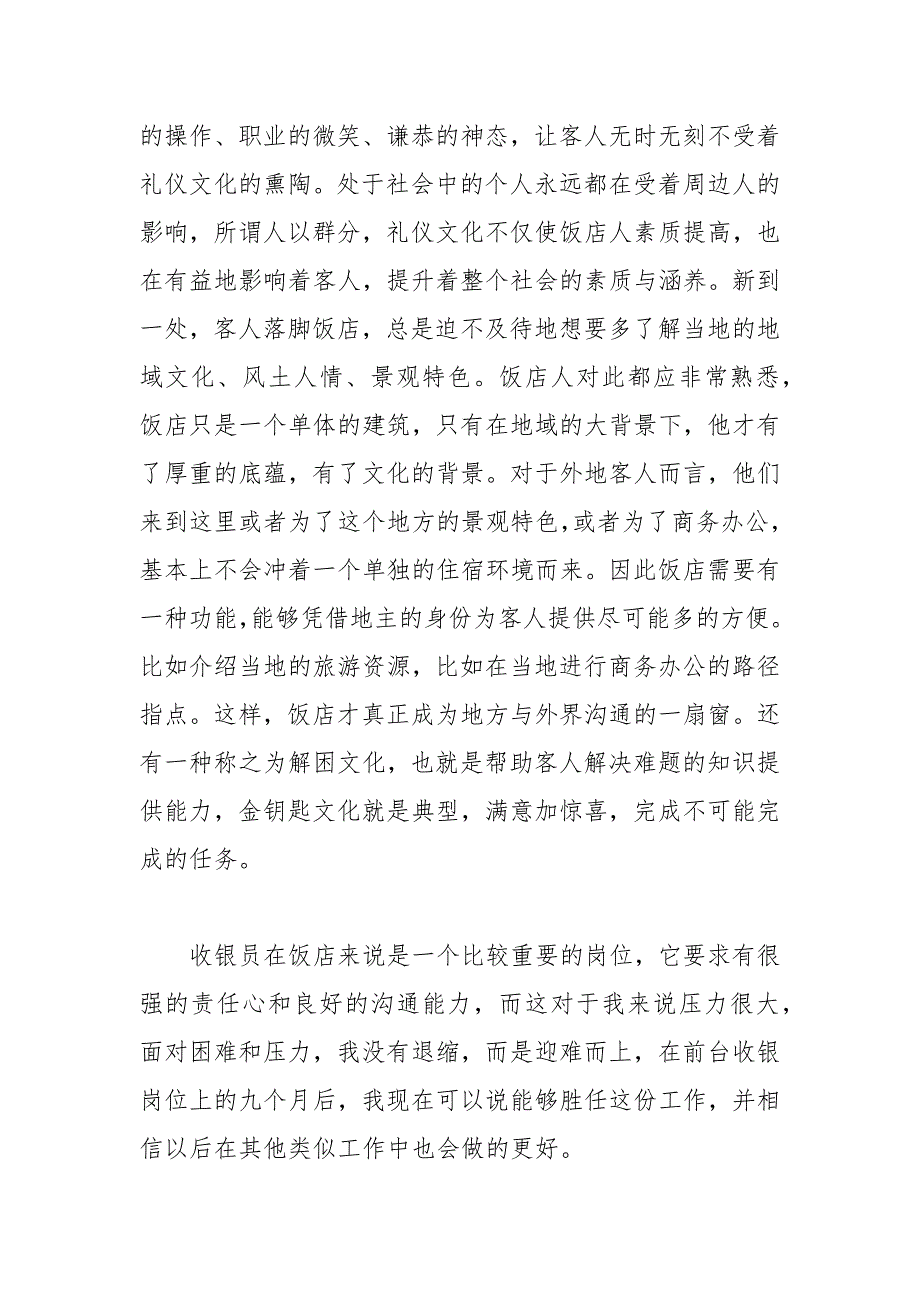 的操作、职业的微笑、谦恭的神态，让客人无时无刻不受着礼仪文化的熏陶。处于社会中的个人永远都在受着周边人的影响，所谓人以群分，礼仪文化不仅使饭店人素质提高，也在有益地影响着客人，提升着整个社会的素质与涵养。新到一处，客人落脚饭店，总是迫不及待地想要多了解当地的地域文化、风土人情、景观特色。饭店人对此都应非常熟悉，饭店只是一个单体的建筑，只有在地域的大背景下，他才有了厚重的底蕴，有了文化的背景。对于外地客人而言，他们来到这里或者为了这个地方的景观特色，或者为了商务办公，基本上不会冲着一个单独的住宿环境而来。因此饭店需要有一种功能，能够凭借地主的身份为客人提供尽可能多的方便。比如介绍当地的旅游资源，比如在当地进行商务办公的路径指点。这样，饭店才真正成为地方与外界沟通的一扇窗。还有一种称之为解困文化，也就是帮助客人解决难题的知识提供能力，金钥匙文化就是典型，满意加惊喜，完成不可能完成的任务。

收银员在饭店来说是一个比较重要的岗位，它要求有很强的责任心和良好的沟通能力，而这对于我来说压力很大，面对困难和压力，我没有退缩，而是迎难而上，在前台收银岗位上的九个月后，我现在可以说能够胜任这份工作，并相信以后在其他类似工作中也会做的更好。